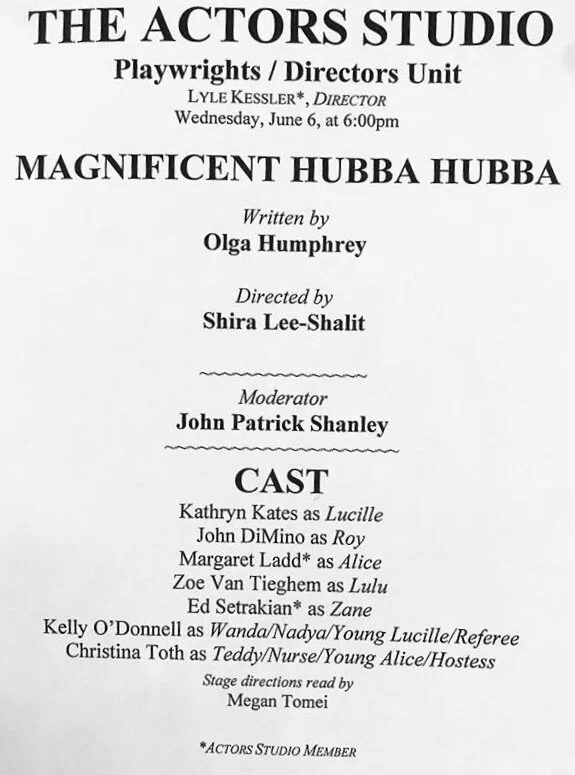 THE ACTORS STUDIO
Playwrights / Directors Unit
LYLE KESSLER*, DIRECTOR
Wednesday, June 6, at 6:00pm

MAGNIFICENT HUBBA HUBBA

Written by
Olga Humphrey

Directed by
Shira Lee-Shalit

Moderator
John Patrick Shanley

CAST
Kathryn Kates as Lucille
John DiMino as Roy
Margaret Ladd* as Alice
Zoe Van Tieghem as Lulu
Ed Setrakian* as Zane
Kelly O'Donnell as Wanda/Nadya/Young Lucille/Referee
Christina Toth as Teddy/Nurse/Young Alice/Hostess
Stage directions read by
Megan Tomei

*ACTORS STUDIO MEMBER